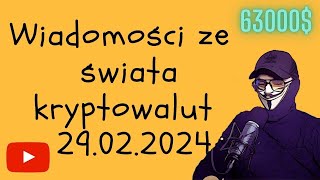 63000$

Wiadomości ze świata kryptowalut 29.02.2024